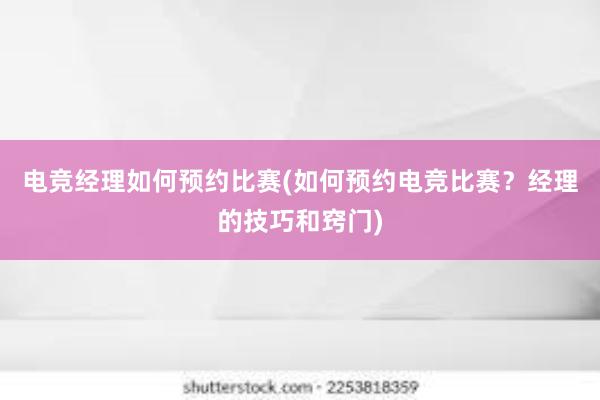 电竞经理如何预约比赛(如何预约电竞比赛？经理的技巧和窍门)

shutterstock.com · 2253818359